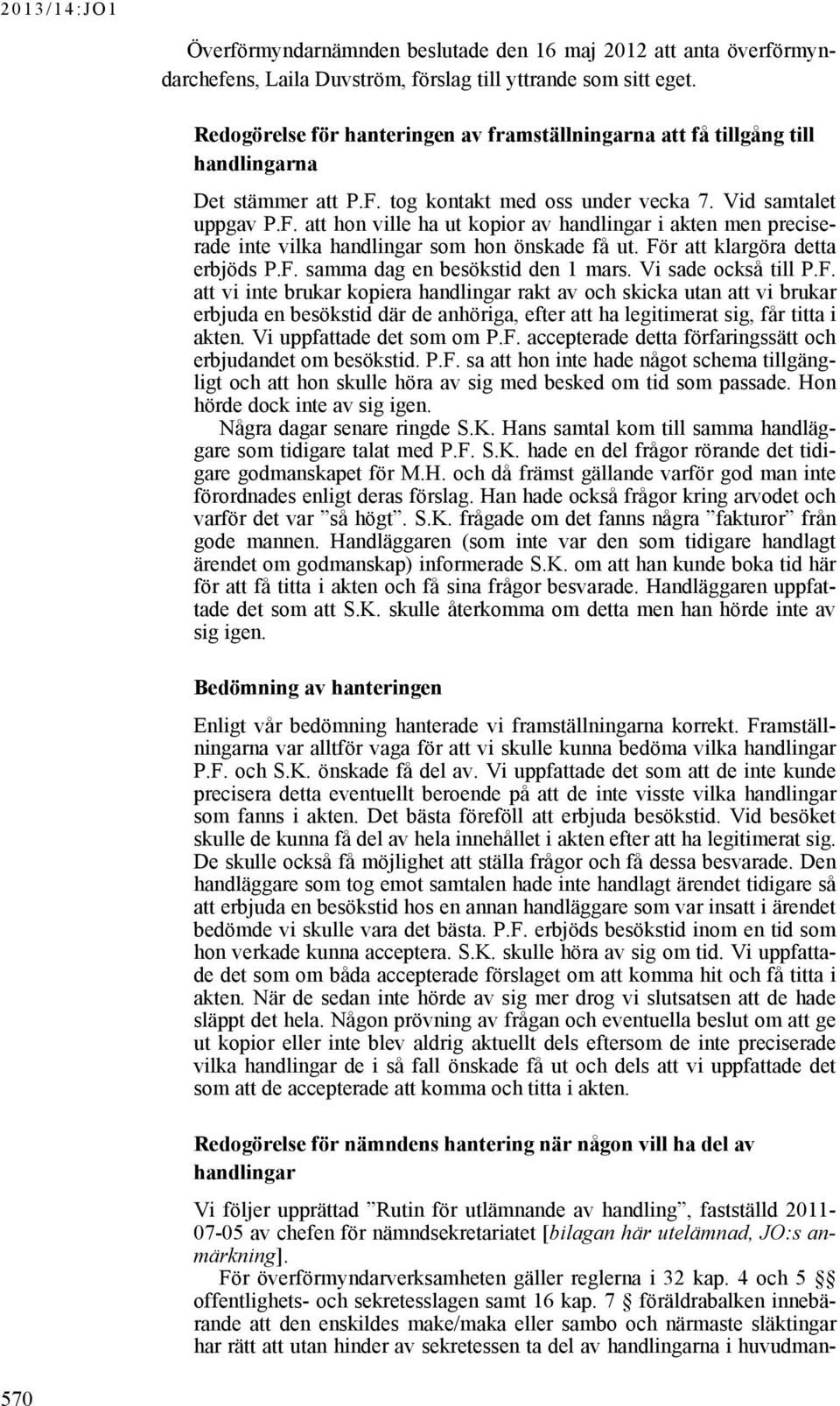 2013/14:JO1

Överförmyndarnämnden beslutade den 16 maj 2012 att anta överförmyndarchefens, Laila Duvström, förslag till yttrande som sitt eget.

Redogörelse för hanteringen av framställningarna att få tillgång till handlingarna

Det stämmer att P.F. tog kontakt med oss under vecka 7. Vid samtalet uppgav P.F. att hon ville ha ut kopior av handlingar i akten men preciserade inte vilka handlingar som hon önskade få ut. För att klargöra detta erbjöds P.F. samma dag en besökstid den 1 mars. Vi sade också till P.F. att vi inte brukar kopiera handlingar rakt av och skicka utan att vi brukar erbjuda en besökstid där de anhöriga, efter att ha legitimerat sig, får titta i akten. Vi uppfattade det som om P.F. accepterade detta förfaringssätt och erbjudandet om besökstid. P.F. sa att hon inte hade något schema tillgängligt och att hon skulle höra av sig med besked om tid som passade. Hon hörde dock inte av sig igen.

Några dagar senare ringde S.K. Hans samtal kom till samma handläggare som tidigare talat med P.F. S.K. hade en del frågor rörande det tidigare godmanskapet för M.H. och då främst gällande varför god man inte förordnades enligt deras förslag. Han hade också frågor kring arvodet och varför det var ”så högt”. S.K. frågade om det fanns några ”fakturor” från gode mannen. Handläggaren (som inte var den som tidigare handlagt ärendet om godmanskap) informerade S.K. om att han kunde boka tid här för att få titta i akten och få sina frågor besvarade. Handläggaren uppfattade det som att S.K. skulle återkomma om detta men han hörde inte av sig igen.

Bedömning av hanteringen

Enligt vår bedömning hanterade vi framställningarna korrekt. Framställningarna var alltför vaga för att vi skulle kunna bedöma vilka handlingar P.F. och S.K. önskade få del av. Vi uppfattade det som att de inte kunde precisera detta eventuellt beroende på att de inte visste vilka handlingar som fanns i akten. Det bästa föreföll att erbjuda besökstid. Vid besöket skulle de kunna få del av hela innehållet i akten efter att ha legitimerat sig. De skulle också få möjlighet att ställa frågor och få dessa besvarade. Den handläggare som tog emot samtalen hade inte handlagt ärendet tidigare så att erbjuda en besökstid hos en annan handläggare som var insatt i ärendet bedömde vi skulle vara det bästa. P.F. erbjöds besökstid inom en tid som hon verkade kunna acceptera. S.K. skulle höra av sig om tid. Vi uppfattade det som om båda accepterade förslaget om att komma hit och få titta i akten. När de sedan inte hörde av sig mer drog vi slutsatsen att de hade släppt det hela. Någon prövning av frågan och eventuella beslut om att ge ut kopior eller inte blev aldrig aktuellt dels eftersom de inte preciserade vilka handlingar de i så fall önskade få ut och dels att vi uppfattade det som att de accepterade att komma och titta i akten.

Redogörelse för nämndens hantering när någon vill ha del av handlingar

Vi följer upprättad ”Rutin för utlämnande av handling”, fastställd 2011-07-05 av chefen för nämndsekretariatet [bilagan här utelämnad, JO:s anmärkning].

För överförmyndarverksamheten gäller reglerna i 32 kap. 4 och 5 §§ offentlighets- och sekretesslagen samt 16 kap. 7 § föräldrabalken innebärande att den enskildes make/maka eller sambo och närmaste släktingar har rätt att utan hinder av sekretessen ta del av handlingarna i huvudman-

570